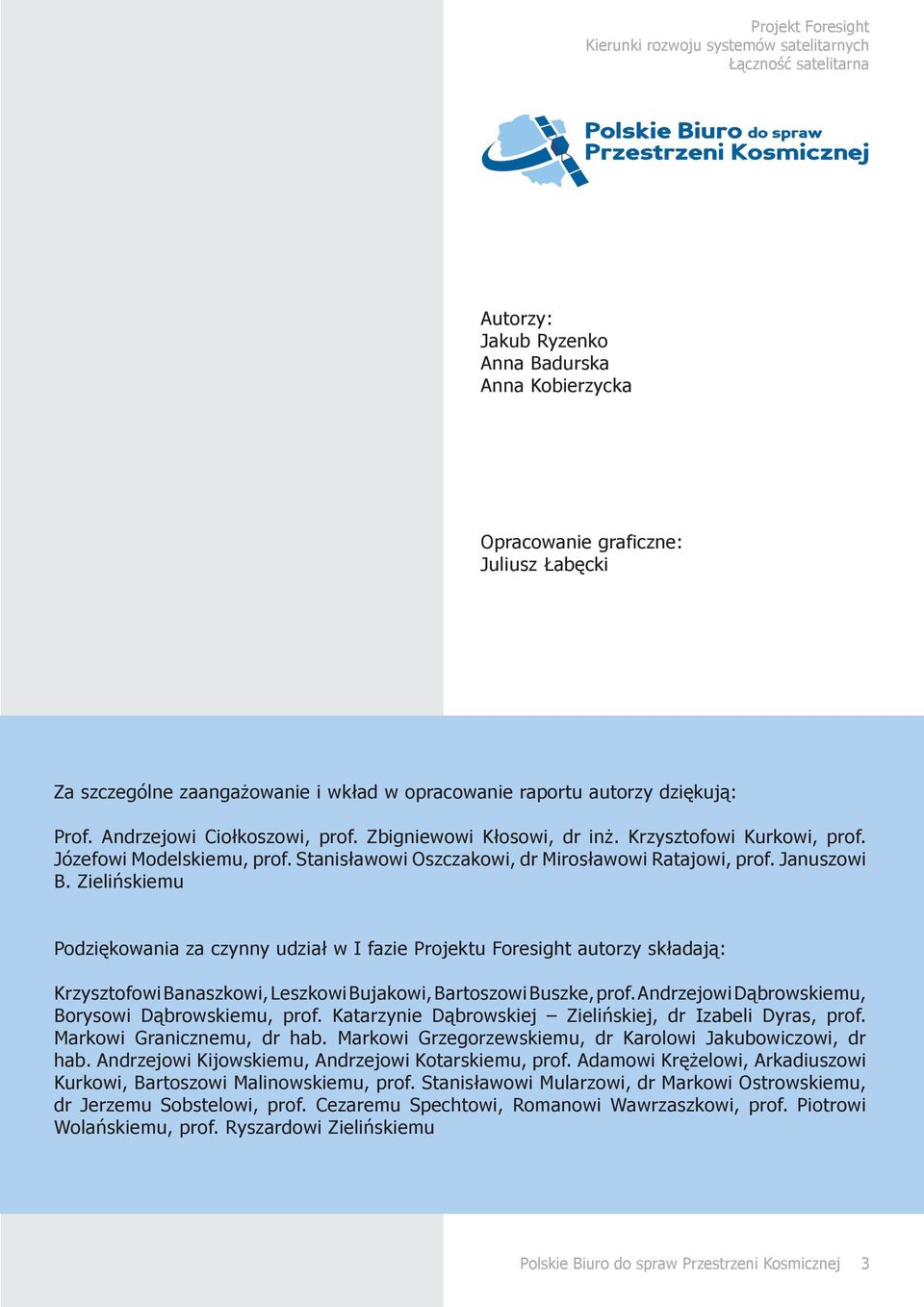 Projekt Foresight
Kierunki rozwoju systemów satelitarnych
Łączność satelitarna

Polskie Biuro do spraw
Przestrzeni Kosmicznej

Autorzy:
Jakub Ryzenko
Anna Badurska
Anna Kobierzycka

Opracowanie graficzne:
Juliusz Łabęcki

Za szczególne zaangażowanie i wkład w opracowanie raportu autorzy dziękują:

Prof. Andrzejowi Ciołkoszowi, prof. Zbigniewowi Kłosowi, dr inż. Krzysztofowi Kurkowi, prof. Józefowi Modelskiemu, prof. Stanisławowi Oszczakowi, dr Mirosławowi Ratajowi, prof. Januszowi B. Zielińskiemu

Podziękowania za czynny udział w I fazie Projektu Foresight autorzy składają:

Krzysztofowi Banaszkowi, Leszkowi Bujakowi, Bartoszowi Buszke, prof. Andrzejowi Dąbrowskiemu, Borysowi Dąbrowskiemu, prof. Katarzynie Dąbrowskiej – Zielińskiej, dr Izabeli Dyras, prof. Markowi Granicznemu, dr hab. Markowi Grzegorzewskiemu, dr Karolowi Jakubowiczowi, dr hab. Andrzejowi Kijowskiemu, Andrzejowi Kotarskiemu, prof. Adamowi Krężelowi, Arkadiuszowi Kurkowi, Bartoszowi Malinowskiemu, prof. Stanisławowi Mularzowi, dr Markowi Ostrowskiemu, dr Jerzemu Sobstelowi, prof. Cezaremu Spechtowi, Romanowi Wawrzaszkowi, prof. Piotrowi Wolańskiemu, prof. Ryszardowi Zielińskiemu

Polskie Biuro do spraw Przestrzeni Kosmicznej 3